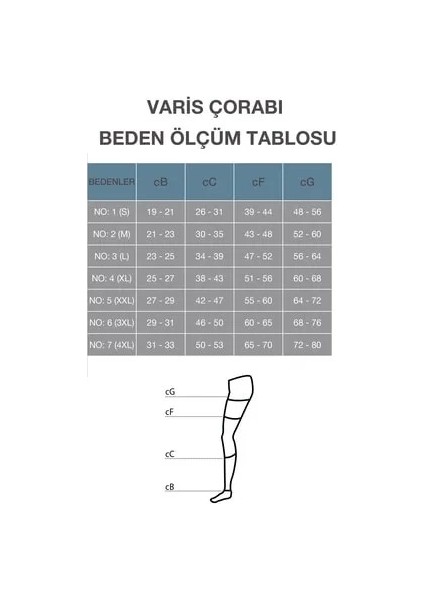 VARİS ÇORABI
BEDEN ÖLÇÜM TABLOSU

| BEDENLER | cB | cC | cF | cG |
|---|---|---|---|---|
| NO: 1 (S) | 19 - 21 | 26 - 31 | 39 - 44 | 48 - 56 |
| NO: 2 (M) | 21 - 23 | 30 - 35 | 43 - 48 | 52 - 60 |
| NO: 3 (L) | 23 - 25 | 34 - 39 | 47 - 52 | 56 - 64 |
| NO: 4 (XL) | 25 - 27 | 38 - 43 | 51 - 56 | 60 - 68 |
| NO: 5 (XXL) | 27 - 29 | 42 - 47 | 55 - 60 | 64 - 72 |
| NO: 6 (3XL) | 29 - 31 | 46 - 50 | 60 - 65 | 68 - 76 |
| NO: 7 (4XL) | 31 - 33 | 50 - 53 | 65 - 70 | 72 - 80 |

cG
cF
cC
cB